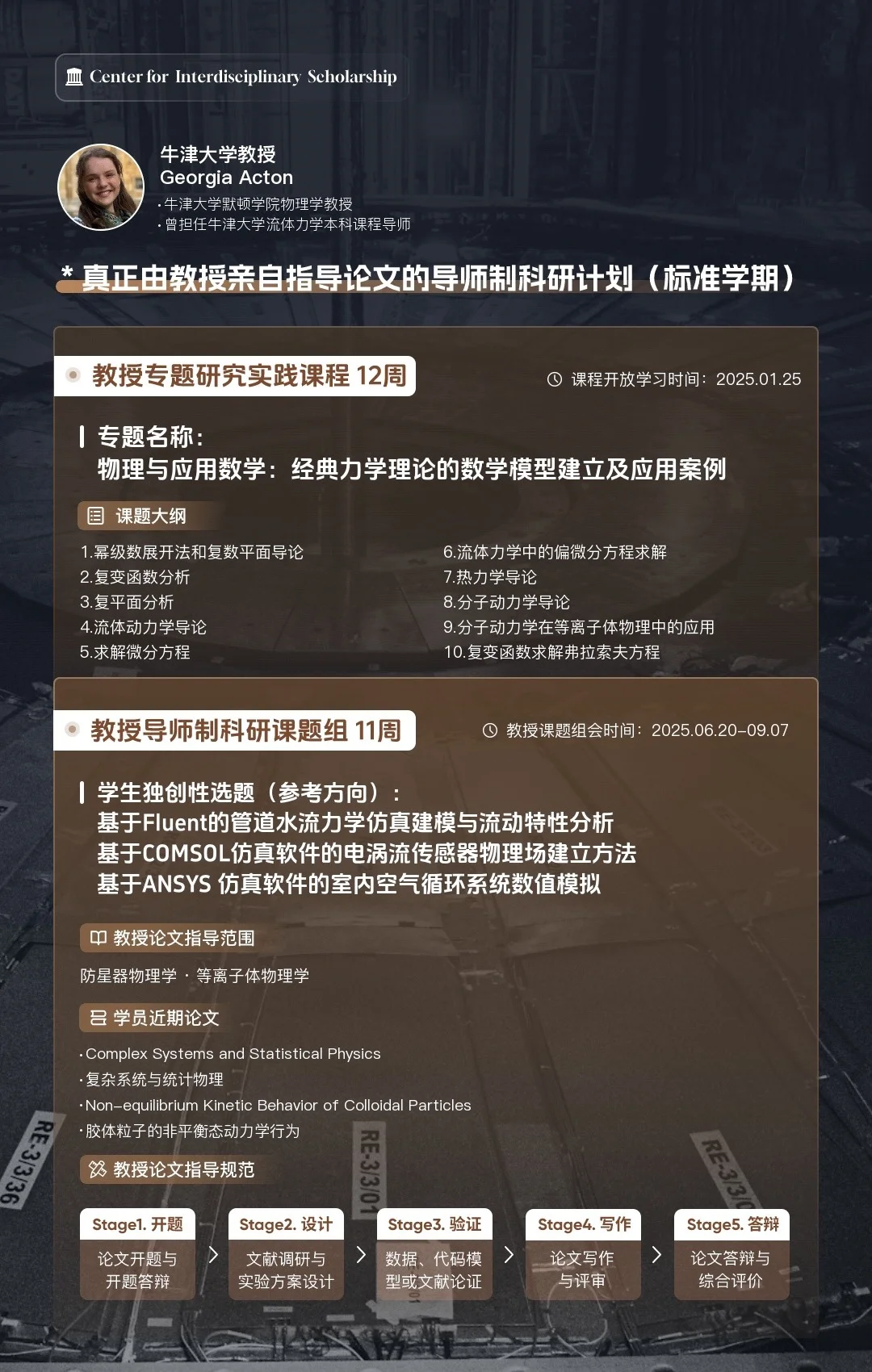 Center for Interdisciplinary Scholarship

牛津大学教授
Georgia Acton
· 牛津大学默顿学院物理学教授
· 曾担任牛津大学流体力学本科课程导师

* 真正由教授亲自指导论文的导师制科研计划（标准学期）

教授专题研究实践课程 12周

课程开放学习时间：2025.01.25

专题名称：
物理与应用数学：经典力学理论的数学模型建立及应用案例

课题大纲

1.幂级数展开法和复数平面导论
2.复变函数分析
3.复平面分析
4.流体动力学导论
5.求解微分方程

6.流体力学中的偏微分方程求解
7.热力学导论
8.分子动力学导论
9.分子动力学在等离子体物理中的应用
10.复变函数求解弗拉索夫方程

教授导师制科研课题组 11周

教授课题组会时间：2025.06.20-09.07

学生独创性选题（参考方向）：
基于Fluent的管道水流力学仿真建模与流动特性分析
基于COMSOL仿真软件的电涡流传感器物理场建立方法
基于ANSYS 仿真软件的室内空气循环系统数值模拟

教授论文指导范围

防星器物理学 · 等离子体物理学

学员近期论文

· Complex Systems and Statistical Physics
· 复杂系统与统计物理
· Non-equilibrium Kinetic Behavior of Colloidal Particles
· 胶体粒子的非平衡态动力学行为

教授论文指导规范

Stage1. 开题
论文开题与开题答辩

Stage2. 设计
文献调研与实验方案设计

Stage3. 验证
数据、代码模型或文献论证

Stage4. 写作
论文写作与评审

Stage5. 答辩
论文答辩与综合评价

RE-3/3/36
RE-3/3/01
RE-3/3/0